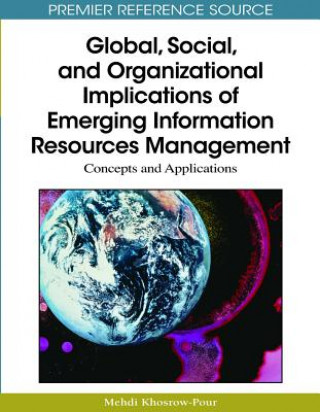 PREMIER REFERENCE SOURCE

Global, Social, and Organizational Implications of Emerging Information Resources Management

Concepts and Applications

Mehdi Khosrow-Pour